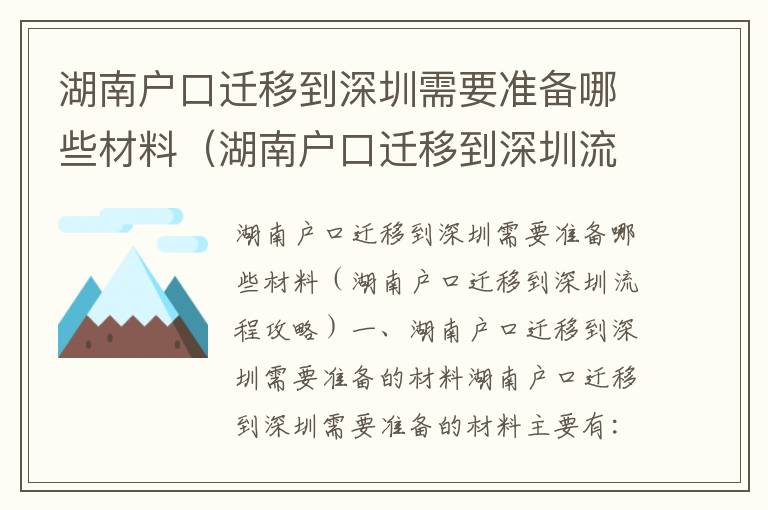 湖南户口迁移到深圳需要准备哪些材料（湖南户口迁移到深圳流

湖南户口迁移到深圳需要准备哪些材料（湖南户口迁移到深圳流程攻略）一、湖南户口迁移到深圳需要准备的材料湖南户口迁移到深圳需要准备的材料主要有：